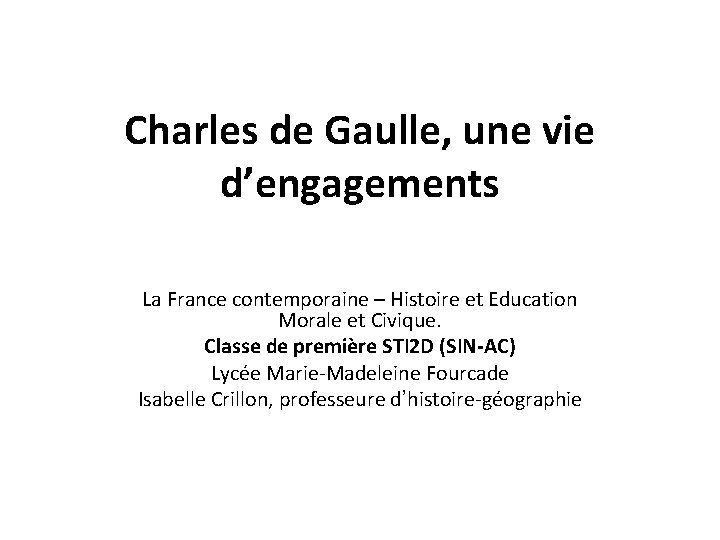 Charles de Gaulle, une vie d’engagements

La France contemporaine – Histoire et Education Morale et Civique.
Classe de première STI2D (SIN-AC)
Lycée Marie-Madeleine Fourcade
Isabelle Crillon, professeure d’histoire-géographie